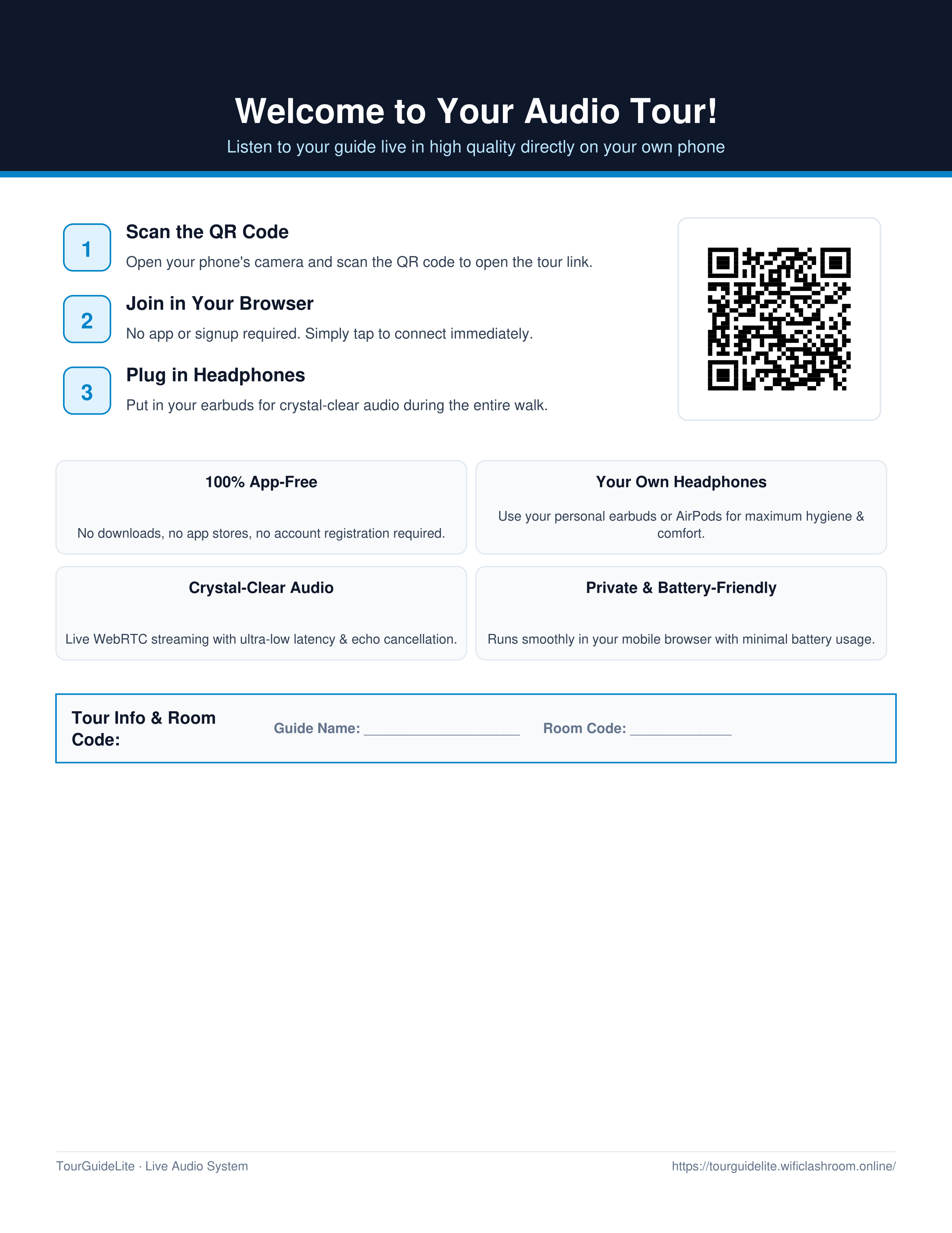 Welcome to Your Audio Tour!

Listen to your guide live in high quality directly on your own phone

1
Scan the QR Code
Open your phone's camera and scan the QR code to open the tour link.

2
Join in Your Browser
No app or signup required. Simply tap to connect immediately.

3
Plug in Headphones
Put in your earbuds for crystal-clear audio during the entire walk.

100% App-Free
No downloads, no app stores, no account registration required.

Your Own Headphones
Use your personal earbuds or AirPods for maximum hygiene & comfort.

Crystal-Clear Audio
Live WebRTC streaming with ultra-low latency & echo cancellation.

Private & Battery-Friendly
Runs smoothly in your mobile browser with minimal battery usage.

Tour Info & Room Code:
Guide Name: ____________________
Room Code: _____________

TourGuideLite · Live Audio System
https://tourguidelite.wificlashroom.online/